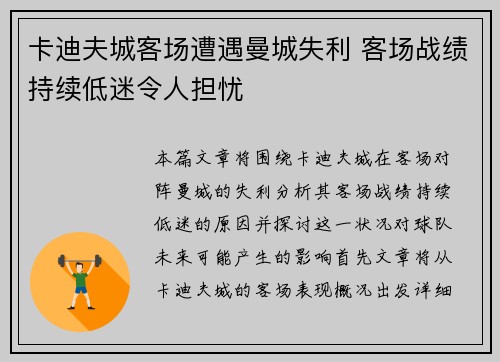 卡迪夫城客场遭遇曼城失利 客场战绩持续低迷令人担忧

本篇文章将围绕卡迪夫城在客场对阵曼城的失利分析其客场战绩持续低迷的原因并探讨这一状况对球队未来可能产生的影响首先文章将从卡迪夫城的客场表现概况出发详细